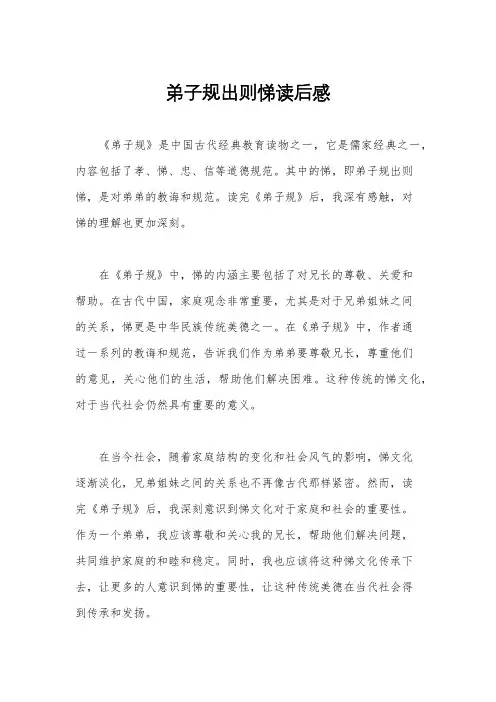 弟子规出则悌读后感

《弟子规》是中国古代经典教育读物之一，它是儒家经典之一，内容包括了孝、悌、忠、信等道德规范。其中的悌，即弟子规出则悌，是对弟弟的教诲和规范。读完《弟子规》后，我深有感触，对悌的理解也更加深刻。

在《弟子规》中，悌的内涵主要包括了对兄长的尊敬、关爱和帮助。在古代中国，家庭观念非常重要，尤其是对于兄弟姐妹之间的关系，悌更是中华民族传统美德之一。在《弟子规》中，作者通过一系列的教诲和规范，告诉我们作为弟弟要尊敬兄长，尊重他们的意见，关心他们的生活，帮助他们解决困难。这种传统的悌文化，对于当代社会仍然具有重要的意义。

在当今社会，随着家庭结构的变化和社会风气的影响，悌文化逐渐淡化，兄弟姐妹之间的关系也不再像古代那样紧密。然而，读完《弟子规》后，我深刻意识到悌文化对于家庭和社会的重要性。作为一个弟弟，我应该尊敬和关心我的兄长，帮助他们解决问题，共同维护家庭的和睦和稳定。同时，我也应该将这种悌文化传承下去，让更多的人意识到悌的重要性，让这种传统美德在当代社会得到传承和发扬。